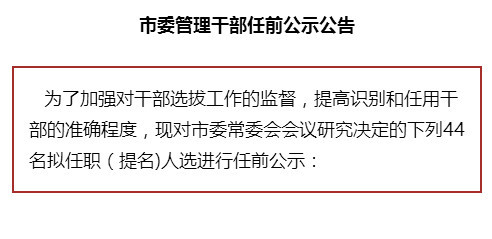 市委管理干部任前公示公告

为了加强对干部选拔工作的监督，提高识别和任用干部的准确程度，现对市委常委会会议研究决定的下列44名拟任职（提名)人选进行任前公示：